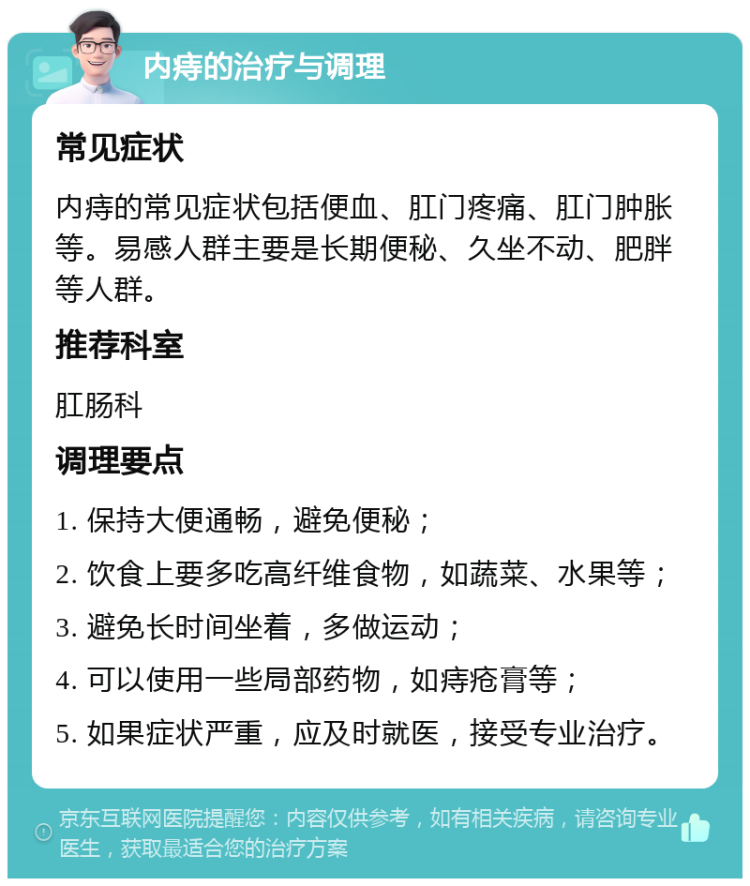 内痔的治疗与调理

常见症状

内痔的常见症状包括便血、肛门疼痛、肛门肿胀等。易感人群主要是长期便秘、久坐不动、肥胖等人群。

推荐科室

肛肠科

调理要点

1. 保持大便通畅，避免便秘；

2. 饮食上要多吃高纤维食物，如蔬菜、水果等；

3. 避免长时间坐着，多做运动；

4. 可以使用一些局部药物，如痔疮膏等；

5. 如果症状严重，应及时就医，接受专业治疗。

京东互联网医院提醒您：内容仅供参考，如有相关疾病，请咨询专业医生，获取最适合您的治疗方案